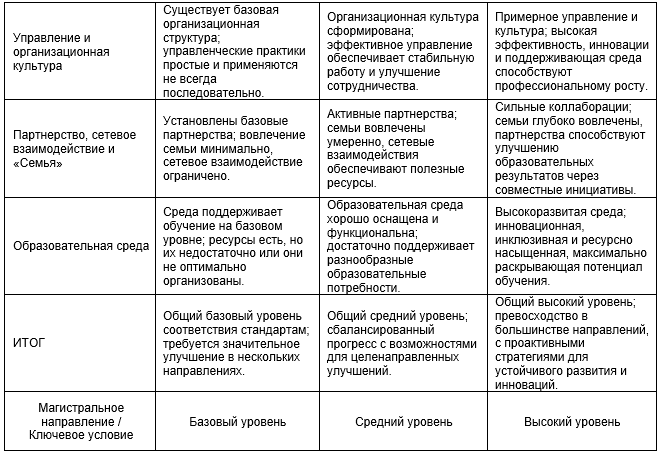 | Управление и организационная культура | Существует базовая организационная структура; управленческие практики простые и применяются не всегда последовательно. | Организационная культура сформирована; эффективное управление обеспечивает стабильную работу и улучшение сотрудничества. | Примерное управление и культура; высокая эффективность, инновации и поддерживающая среда способствуют профессиональному росту. |
|---|---|---|---|
| Партнерство, сетевое взаимодействие и «Семья» | Установлены базовые партнерства; вовлечение семьи минимально, сетевое взаимодействие ограничено. | Активные партнерства; семьи вовлечены умеренно, сетевые взаимодействия обеспечивают полезные ресурсы. | Сильные коллаборации; семьи глубоко вовлечены, партнерства способствуют улучшению образовательных результатов через совместные инициативы. |
| Образовательная среда | Среда поддерживает обучение на базовом уровне; ресурсы есть, но их недостаточно или они не оптимально организованы. | Образовательная среда хорошо оснащена и функциональна; достаточно поддерживает разнообразные образовательные потребности. | Высокоразвитая среда; инновационная, инклюзивная и ресурсно насыщенная, максимально раскрывающая потенциал обучения. |
| ИТОГ | Общий базовый уровень соответствия стандартам; требуется значительное улучшение в нескольких направлениях. | Общий средний уровень; сбалансированный прогресс с возможностями для целенаправленных улучшений. | Общий высокий уровень; превосходство в большинстве направлений, с проактивными стратегиями для устойчивого развития и инноваций. |
| Магистральное направление / Ключевое условие | Базовый уровень | Средний уровень | Высокий уровень |